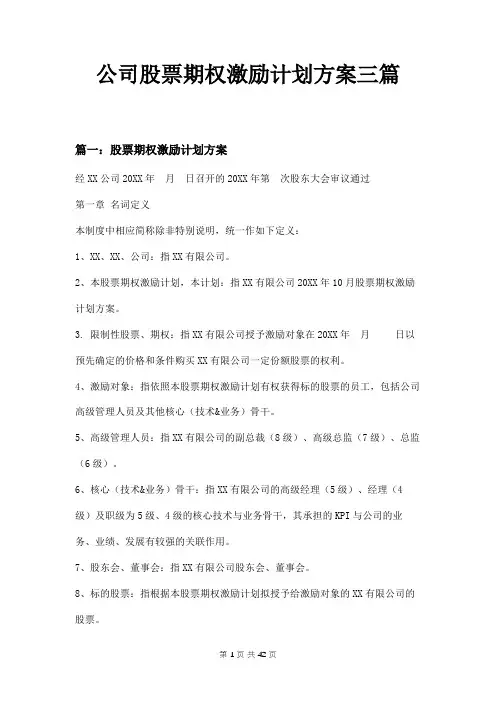 公司股票期权激励计划方案三篇

篇一：股票期权激励计划方案

经 XX 公司 20XX 年 月 日召开的 20XX 年第 次股东大会审议通过

第一章 名词定义

本制度中相应简称除非特别说明，统一作如下定义：

1、XX、XX、公司：指 XX 有限公司。

2、本股票期权激励计划，本计划：指 XX 有限公司 20XX 年 10 月股票期权激励计划方案。

3. 限制性股票、期权：指 XX 有限公司授予激励对象在 20XX 年 月 日以预先确定的价格和条件购买 XX 有限公司一定份额股票的权利。

4、激励对象：指依照本股票期权激励计划有权获得标的股票的员工，包括公司高级管理人员及其他核心（技术&业务）骨干。

5、高级管理人员：指 XX 有限公司的副总裁（8 级）、高级总监（7 级）、总监（6 级）。

6、核心（技术&业务）骨干：指 XX 有限公司的高级经理（5 级）、经理（4 级）及职级为 5 级、4 级的核心技术与业务骨干，其承担的 KPI 与公司的业务、业绩、发展有较强的关联作用。

7、股东会、董事会：指 XX 有限公司股东会、董事会。

8、标的股票：指根据本股票期权激励计划拟授予给激励对象的 XX 有限公司的股票。

第 1 页 共 42 页